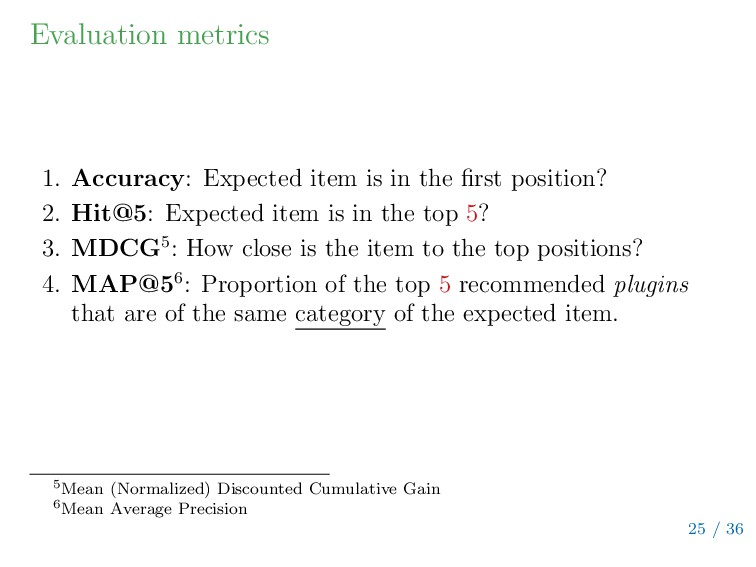 Evaluation metrics

1. Accuracy: Expected item is in the first position?
2. Hit@5: Expected item is in the top 5?
3. MDCG$^{5}$: How close is the item to the top positions?
4. MAP@5$^{6}$: Proportion of the top 5 recommended plugins that are of the same category of the expected item.

$^{5}$Mean (Normalized) Discounted Cumulative Gain
$^{6}$Mean Average Precision

25 / 36